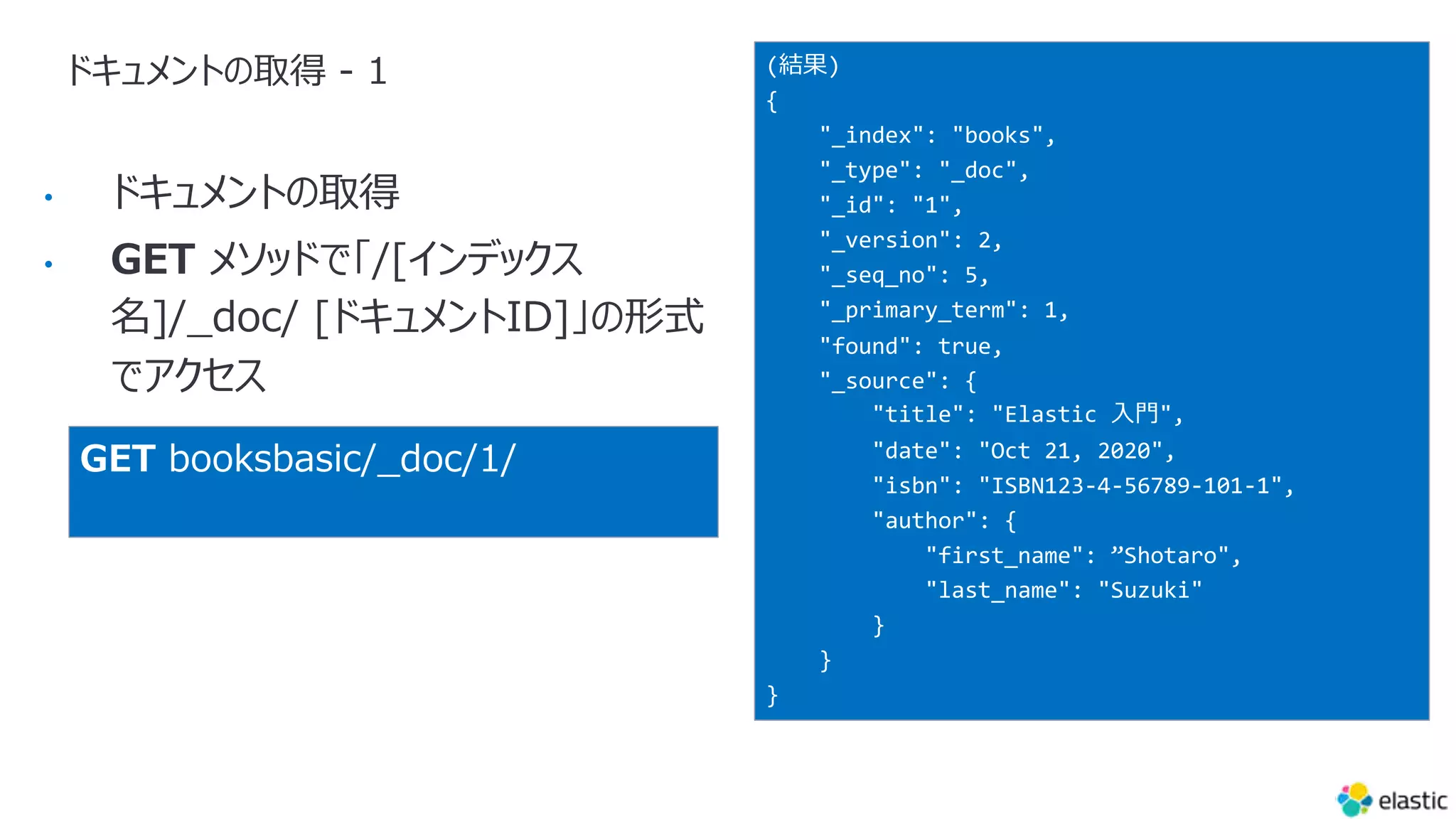 ドキュメントの取得 - 1

• ドキュメントの取得
• GET メソッドで「/[インデックス名]/_doc/ [ドキュメントID]」の形式でアクセス

GET booksbasic/_doc/1/

(結果)
{
"_index": "books",
"_type": "_doc",
"_id": "1",
"_version": 2,
"_seq_no": 5,
"_primary_term": 1,
"found": true,
"_source": {
"title": "Elastic 入門",
"date": "Oct 21, 2020",
"isbn": "ISBN123-4-56789-101-1",
"author": {
"first_name": ”Shotaro",
"last_name": "Suzuki"
}
}
}

elastic